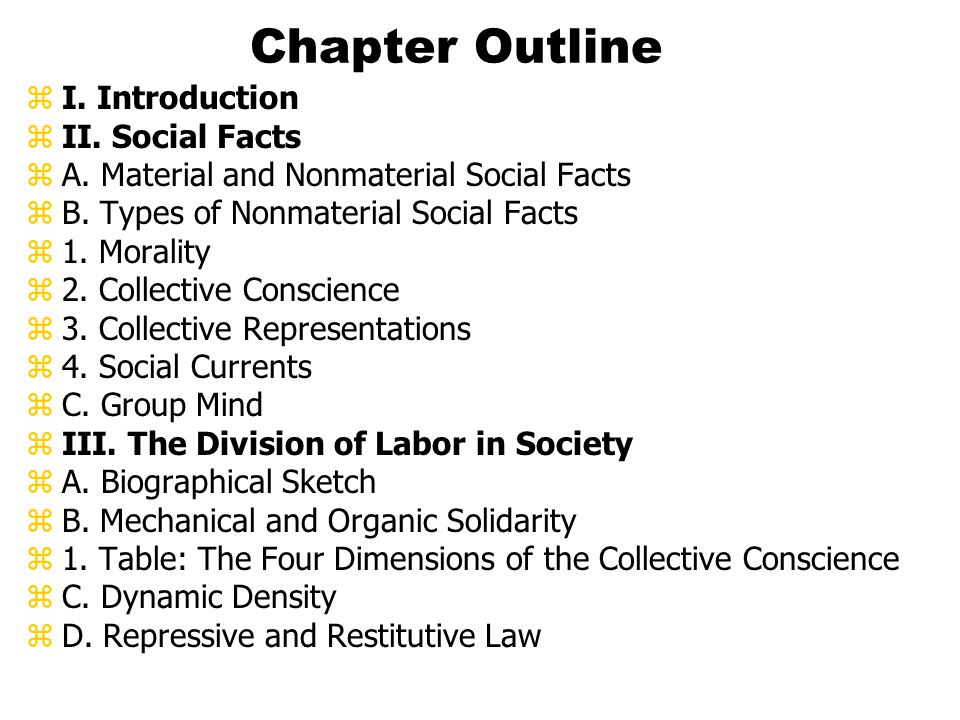 Chapter Outline

⌘ I. Introduction
⌘ II. Social Facts
⌘ A. Material and Nonmaterial Social Facts
⌘ B. Types of Nonmaterial Social Facts
⌘ 1. Morality
⌘ 2. Collective Conscience
⌘ 3. Collective Representations
⌘ 4. Social Currents
⌘ C. Group Mind
⌘ III. The Division of Labor in Society
⌘ A. Biographical Sketch
⌘ B. Mechanical and Organic Solidarity
⌘ 1. Table: The Four Dimensions of the Collective Conscience
⌘ C. Dynamic Density
⌘ D. Repressive and Restitutive Law